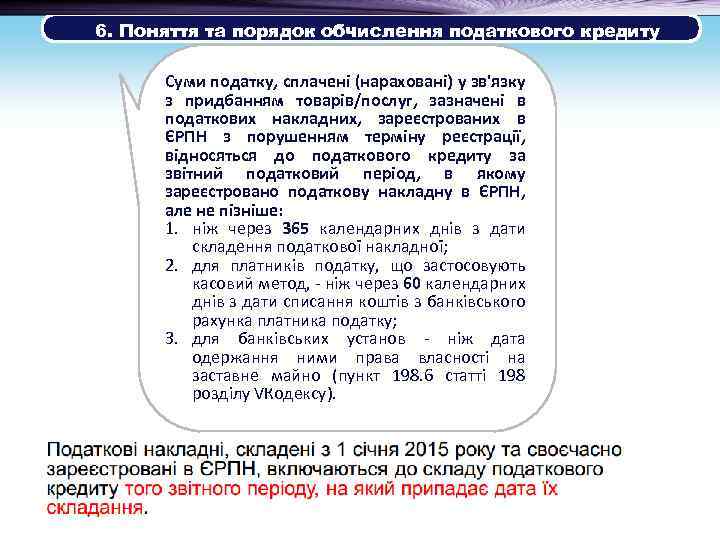 6. Поняття та порядок обчислення податкового кредиту

Суми податку, сплачені (нараховані) у зв'язку з придбанням товарів/послуг, зазначені в податкових накладних, зареєстрованих в ЄРПН з порушенням терміну реєстрації, відносяться до податкового кредиту за звітний податковий період, в якому зареєстровано податкову накладну в ЄРПН, але не пізніше:
1. ніж через 365 календарних днів з дати складення податкової накладної;
2. для платників податку, що застосовують касовий метод, - ніж через 60 календарних днів з дати списання коштів з банківського рахунка платника податку;
3. для банківських установ - ніж дата одержання ними права власності на заставне майно (пункт 198.6 статті 198 розділу VКодексу).

Податкові накладні, складені з 1 січня 2015 року та своєчасно зареєстровані в ЄРПН, включаються до складу податкового кредиту того звітного періоду, на який припадає дата їх складання.